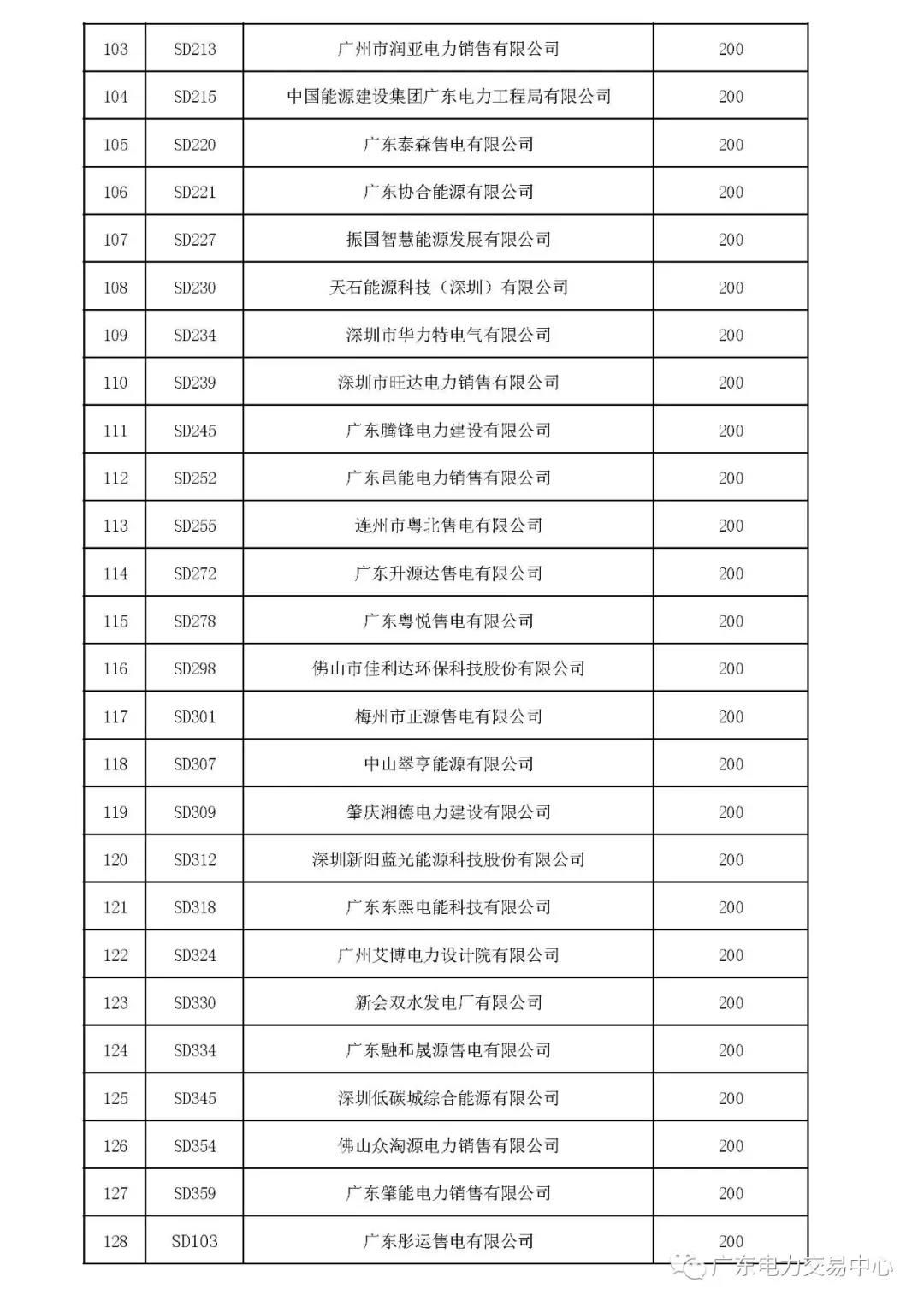 | 103 | SD213 | 广州市润亚电力销售有限公司 | 200 |
|---|---|---|---|
| 104 | SD215 | 中国能源建设集团广东电力工程局有限公司 | 200 |
| 105 | SD220 | 广东泰森售电有限公司 | 200 |
| 106 | SD221 | 广东协合能源有限公司 | 200 |
| 107 | SD227 | 振国智慧能源发展有限公司 | 200 |
| 108 | SD230 | 天石能源科技（深圳）有限公司 | 200 |
| 109 | SD234 | 深圳市华力特电气有限公司 | 200 |
| 110 | SD239 | 深圳市旺达电力销售有限公司 | 200 |
| 111 | SD245 | 广东腾锋电力建设有限公司 | 200 |
| 112 | SD252 | 广东邑能电力销售有限公司 | 200 |
| 113 | SD255 | 连州市粤北售电有限公司 | 200 |
| 114 | SD272 | 广东升源达售电有限公司 | 200 |
| 115 | SD278 | 广东粤悦售电有限公司 | 200 |
| 116 | SD298 | 佛山市佳利达环保科技股份有限公司 | 200 |
| 117 | SD301 | 梅州市正源售电有限公司 | 200 |
| 118 | SD307 | 中山翠亨能源有限公司 | 200 |
| 119 | SD309 | 肇庆湘德电力建设有限公司 | 200 |
| 120 | SD312 | 深圳新阳蓝光能源科技股份有限公司 | 200 |
| 121 | SD318 | 广东东熙电能科技有限公司 | 200 |
| 122 | SD324 | 广州艾博电力设计院有限公司 | 200 |
| 123 | SD330 | 新会双水发电厂有限公司 | 200 |
| 124 | SD334 | 广东融和晟源售电有限公司 | 200 |
| 125 | SD345 | 深圳低碳城综合能源有限公司 | 200 |
| 126 | SD354 | 佛山众淘源电力销售有限公司 | 200 |
| 127 | SD359 | 广东肇能电力销售有限公司 | 200 |
| 128 | SD103 | 广东彤运售电有限公司 | 200 |

广东电力交易中心